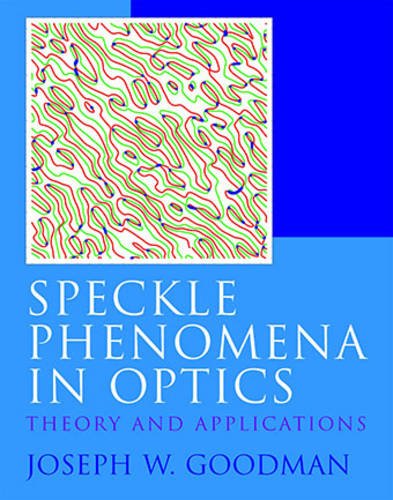 SPECKLE PHENOMENA IN OPTICS

THEORY AND APPLICATIONS

JOSEPH W. GOODMAN